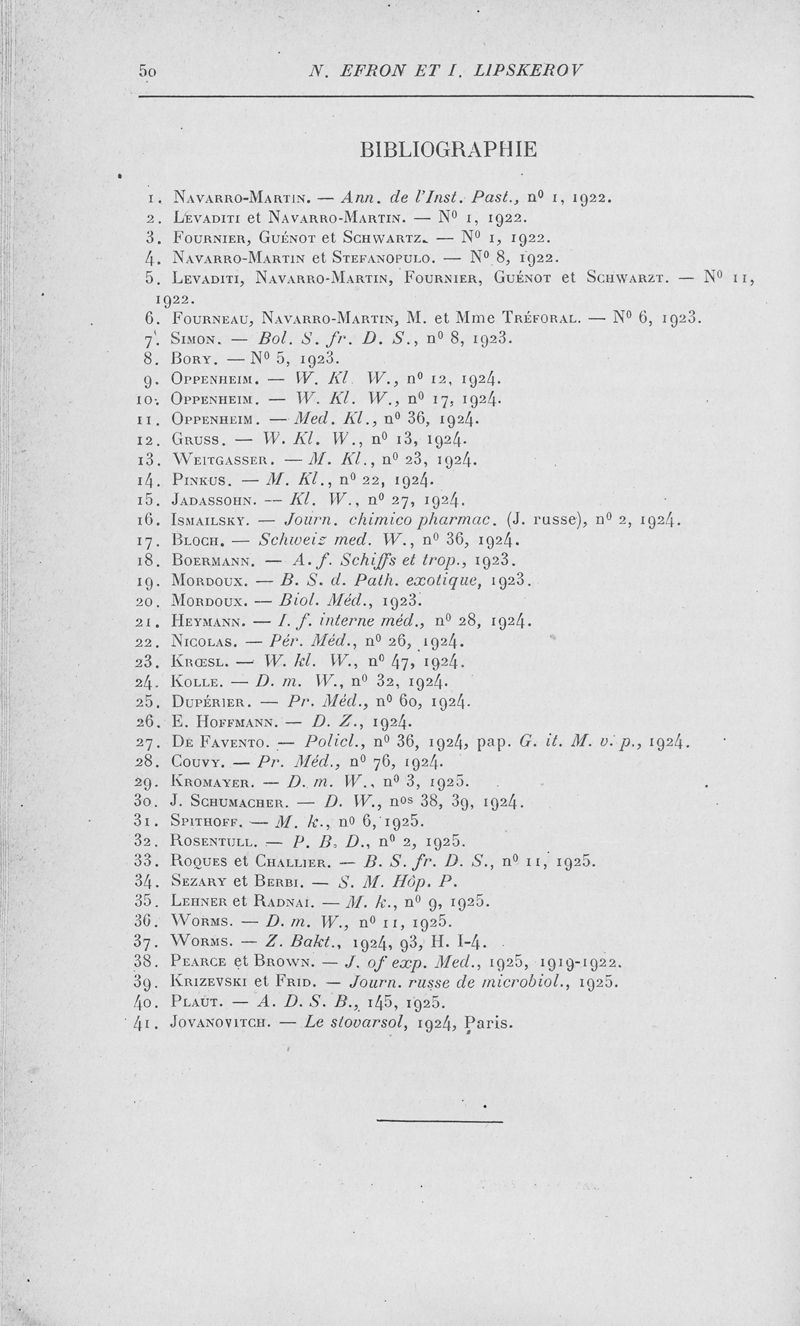 50 N. EFRON ET I. LIPSKEROV

BIBLIOGRAPHIE

1. Navarro-Martin. — Ann. de l'Inst. Past., nº 1, 1922.
2. Levaditi et Navarro-Martin. — Nº 1, 1922.
3. Fournier, Guénot et Schwartz. — Nº 1, 1922.
4. Navarro-Martin et Stefanopulo. — Nº 8, 1922.
5. Levaditi, Navarro-Martin, Fournier, Guénot et Schwarzt. — Nº 11, 1922.
6. Fourneau, Navarro-Martin, M. et Mme Tréforal. — Nº 6, 1923.
7. Simon. — Bol. S. fr. D. S., nº 8, 1923.
8. Bory. — Nº 5, 1923.
9. Oppenheim. — W. Kl W., nº 12, 1924.
10. Oppenheim. — W. Kl. W., nº 17, 1924.
11. Oppenheim. — Med. Kl., nº 36, 1924.
12. Gruss. — W. Kl. W., nº 13, 1924.
13. Weitgasser. — M. Kl., nº 23, 1924.
14. Pinkus. — M. Kl., nº 22, 1924.
15. Jadassohn. — Kl. W., nº 27, 1924.
16. Ismailsky. — Journ. chimico pharmac. (J. russe), nº 2, 1924.
17. Bloch. — Schweiz med. W., nº 36, 1924.
18. Boermann. — A. f. Schiffs et trop., 1923.
19. Mordoux. — B. S. d. Path. exotique, 1923.
20. Mordoux. — Biol. Méd., 1923.
21. Heymann. — I. f. interne méd., nº 28, 1924.
22. Nicolas. — Pér. Méd., nº 26, 1924.
23. Krœsl. — W. kl. W., nº 47, 1924.
24. Kolle. — D. m. W., nº 32, 1924.
25. Dupérier. — Pr. Méd., nº 60, 1924.
26. E. Hoffmann. — D. Z., 1924.
27. De Favento. — Policl., nº 36, 1924, pap. G. it. M. v. p., 1924.
28. Couvy. — Pr. Méd., nº 76, 1924.
29. Kromayer. — D. m. W., nº 3, 1925.
30. J. Schumacher. — D. W., nos 38, 39, 1924.
31. Spithoff. — M. k., nº 6, 1925.
32. Rosentull. — P. B. D., nº 2, 1925.
33. Roques et Challier. — B. S. fr. D. S., nº 11, 1925.
34. Sezary et Berbi. — S. M. Hôp. P.
35. Lehner et Radnai. — M. k., nº 9, 1925.
36. Worms. — D. m. W., nº 11, 1925.
37. Worms. — Z. Bakt., 1924, 93, H. I-4.
38. Pearce et Brown. — J. of exp. Med., 1925, 1919-1922.
39. Krizevski et Frid. — Journ. russe de microbiol., 1925.
40. Plaut. — A. D. S. B., 145, 1925.
41. Jovanovitch. — Le stovarsol, 1924, Paris.